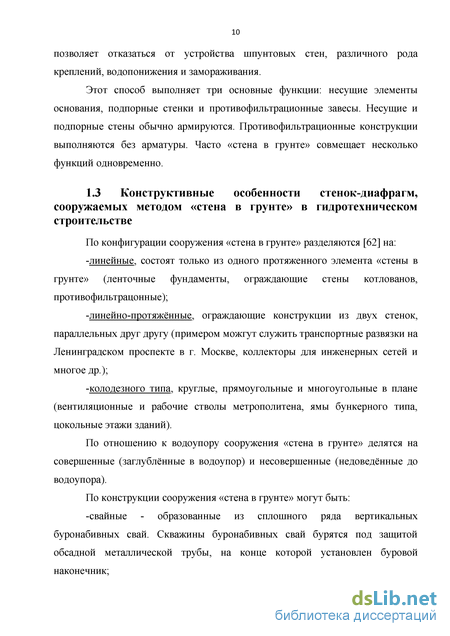 10

позволяет отказаться от устройства шпунтовых стен, различного рода креплений, водопонижения и замораживания.

Этот способ выполняет три основные функции: несущие элементы основания, подпорные стенки и противофильтрационные завесы. Несущие и подпорные стены обычно армируются. Противофильтрационные конструкции выполняются без арматуры. Часто «стена в грунте» совмещает несколько функций одновременно.

1.3 Конструктивные особенности стенок-диафрагм, сооружаемых методом «стена в грунте» в гидротехническом строительстве

По конфигурации сооружения «стена в грунте» разделяются [62] на:

-линейные, состоят только из одного протяженного элемента «стены в грунте» (ленточные фундаменты, ограждающие стены котлованов, противофильтрацонные);

-линейно-протяжённые, ограждающие конструкции из двух стенок, параллельных друг другу (примером можгут служить транспортные развязки на Ленинградском проспекте в г. Москве, коллекторы для инженерных сетей и многое др.);

-колодезного типа, круглые, прямоугольные и многоугольные в плане (вентиляционные и рабочие стволы метрополитена, ямы бункерного типа, цокольные этажи зданий).

По отношению к водоупору сооружения «стена в грунте» делятся на совершенные (заглублённые в водоупор) и несовершенные (недоведённые до водоупора).

По конструкции сооружения «стена в грунте» могут быть:

-свайные - образованные из сплошного ряда вертикальных буронабивных свай. Скважины буронабивных свай бурятся под защитой обсадной металлической трубы, на конце которой установлен буровой наконечник;

dsLib.net
библиотека диссертаций